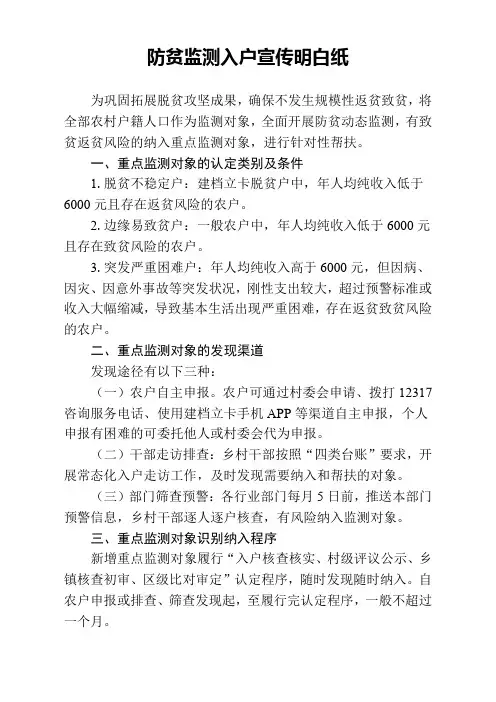 防贫监测入户宣传明白纸

为巩固拓展脱贫攻坚成果，确保不发生规模性返贫致贫，将全部农村户籍人口作为监测对象，全面开展防贫动态监测，有致贫返贫风险的纳入重点监测对象，进行针对性帮扶。

一、重点监测对象的认定类别及条件

1. 脱贫不稳定户：建档立卡脱贫户中，年人均纯收入低于6000元且存在返贫风险的农户。

2. 边缘易致贫户：一般农户中，年人均纯收入低于6000元且存在致贫风险的农户。

3. 突发严重困难户：年人均纯收入高于6000元，但因病、因灾、因意外事故等突发状况，刚性支出较大，超过预警标准或收入大幅缩减，导致基本生活出现严重困难，存在返贫致贫风险的农户。

二、重点监测对象的发现渠道

发现途径有以下三种：

（一）农户自主申报。农户可通过村委会申请、拨打12317咨询服务电话、使用建档立卡手机APP等渠道自主申报，个人申报有困难的可委托他人或村委会代为申报。

（二）干部走访排查：乡村干部按照“四类台账”要求，开展常态化入户走访工作，及时发现需要纳入和帮扶的对象。

（三）部门筛查预警：各行业部门每月5日前，推送本部门预警信息，乡村干部逐人逐户核查，有风险纳入监测对象。

三、重点监测对象识别纳入程序

新增重点监测对象履行“入户核查核实、村级评议公示、乡镇核查初审、区级比对审定”认定程序，随时发现随时纳入。自农户申报或排查、筛查发现起，至履行完认定程序，一般不超过一个月。